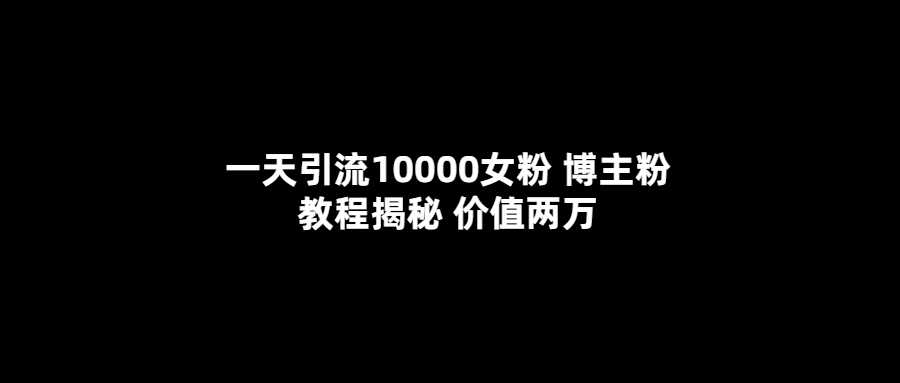 一天引流10000女粉 博主粉
教程揭秘 价值两万